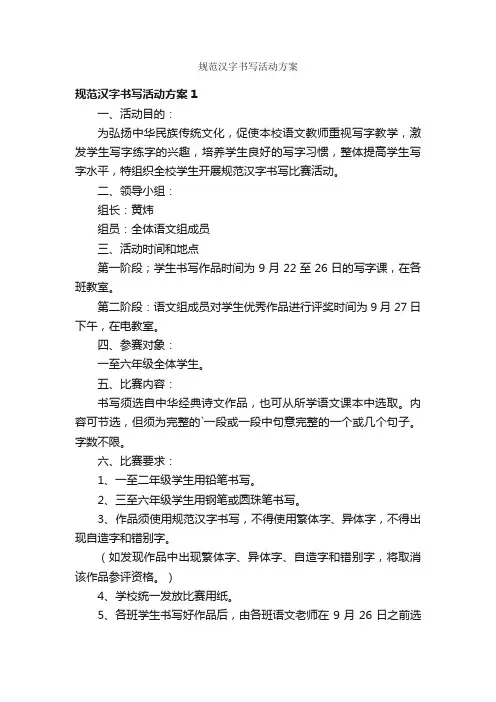 规范汉字书写活动方案

规范汉字书写活动方案 1

一、活动目的：

为弘扬中华民族传统文化，促使本校语文教师重视写字教学，激发学生写字练字的兴趣，培养学生良好的写字习惯，整体提高学生写字水平，特组织全校学生开展规范汉字书写比赛活动。

二、领导小组：

组长：黄炜

组员：全体语文组成员

三、活动时间和地点

第一阶段；学生书写作品时间为 9 月 22 至 26 日的写字课，在各班教室。

第二阶段：语文组成员对学生优秀作品进行评奖时间为 9 月 27 日下午，在电教室。

四、参赛对象：

一至六年级全体学生。

五、比赛内容：

书写须选自中华经典诗文作品，也可从所学语文课本中选取。内容可节选，但须为完整的`一段或一段中句意完整的一个或几个句子。字数不限。

六、比赛要求：

1、一至二年级学生用铅笔书写。

2、三至六年级学生用钢笔或圆珠笔书写。

3、作品须使用规范汉字书写，不得使用繁体字、异体字，不得出现自造字和错别字。

（如发现作品中出现繁体字、异体字、自造字和错别字，将取消该作品参评资格。）

4、学校统一发放比赛用纸。

5、各班学生书写好作品后，由各班语文老师在 9 月 26 日之前选